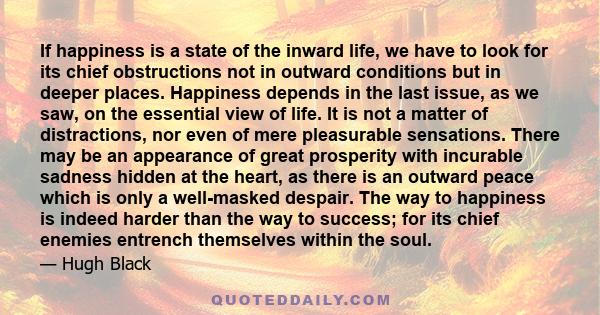 If happiness is a state of the inward life, we have to look for its chief obstructions not in outward conditions but in deeper places. Happiness depends in the last issue, as we saw, on the essential view of life. It is not a matter of distractions, nor even of mere pleasurable sensations. There may be an appearance of great prosperity with incurable sadness hidden at the heart, as there is an outward peace which is only a well-masked despair. The way to happiness is indeed harder than the way to success; for its chief enemies entrench themselves within the soul.

— Hugh Black

QUOTEDDAILY.COM